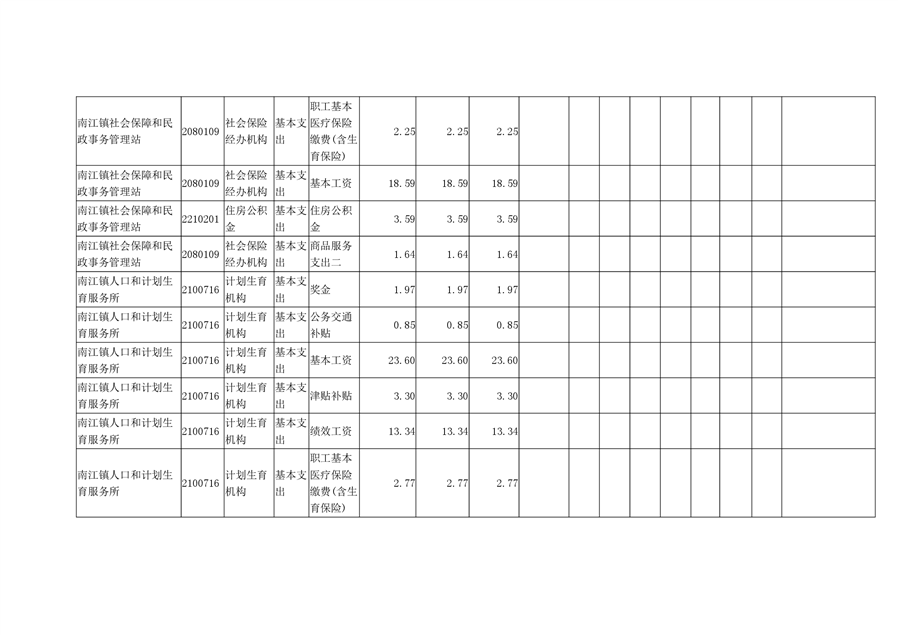 | 南江镇社会保障和民政事务管理站 | 2080109 | 社会保险经办机构 | 基本支出 | 职工基本医疗保险缴费(含生育保险) | 2.25 | 2.25 | 2.25 |  |  |  |  |  |  |  |  |  |
|---|---|---|---|---|---|---|---|---|---|---|---|---|---|---|---|---|
| 南江镇社会保障和民政事务管理站 | 2080109 | 社会保险经办机构 | 基本支出 | 基本工资 | 18.59 | 18.59 | 18.59 |  |  |  |  |  |  |  |  |  |
| 南江镇社会保障和民政事务管理站 | 2210201 | 住房公积金 | 基本支出 | 住房公积金 | 3.59 | 3.59 | 3.59 |  |  |  |  |  |  |  |  |  |
| 南江镇社会保障和民政事务管理站 | 2080109 | 社会保险经办机构 | 基本支出 | 商品服务支出二 | 1.64 | 1.64 | 1.64 |  |  |  |  |  |  |  |  |  |
| 南江镇人口和计划生育服务所 | 2100716 | 计划生育机构 | 基本支出 | 奖金 | 1.97 | 1.97 | 1.97 |  |  |  |  |  |  |  |  |  |
| 南江镇人口和计划生育服务所 | 2100716 | 计划生育机构 | 基本支出 | 公务交通补贴 | 0.85 | 0.85 | 0.85 |  |  |  |  |  |  |  |  |  |
| 南江镇人口和计划生育服务所 | 2100716 | 计划生育机构 | 基本支出 | 基本工资 | 23.60 | 23.60 | 23.60 |  |  |  |  |  |  |  |  |  |
| 南江镇人口和计划生育服务所 | 2100716 | 计划生育机构 | 基本支出 | 津贴补贴 | 3.30 | 3.30 | 3.30 |  |  |  |  |  |  |  |  |  |
| 南江镇人口和计划生育服务所 | 2100716 | 计划生育机构 | 基本支出 | 绩效工资 | 13.34 | 13.34 | 13.34 |  |  |  |  |  |  |  |  |  |
| 南江镇人口和计划生育服务所 | 2100716 | 计划生育机构 | 基本支出 | 职工基本医疗保险缴费(含生育保险) | 2.77 | 2.77 | 2.77 |  |  |  |  |  |  |  |  |  |